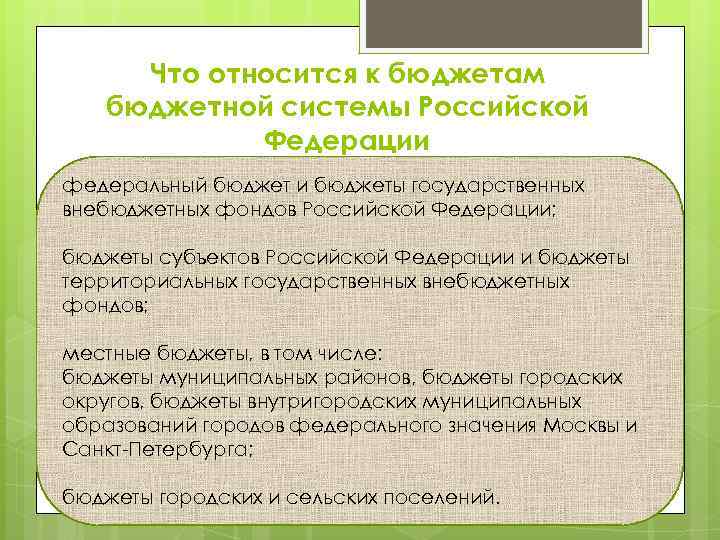 Что относится к бюджетам бюджетной системы Российской Федерации

федеральный бюджет и бюджеты государственных внебюджетных фондов Российской Федерации;

бюджеты субъектов Российской Федерации и бюджеты территориальных государственных внебюджетных фондов;

местные бюджеты, в том числе:
бюджеты муниципальных районов, бюджеты городских округов, бюджеты внутригородских муниципальных образований городов федерального значения Москвы и Санкт-Петербурга;

бюджеты городских и сельских поселений.